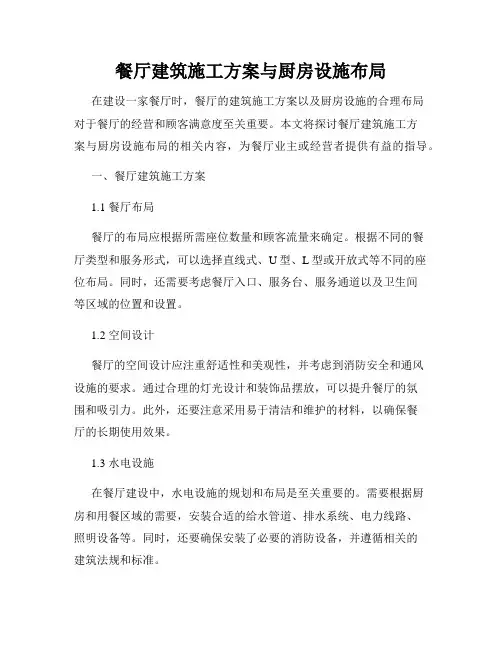 餐厅建筑施工方案与厨房设施布局

在建设一家餐厅时，餐厅的建筑施工方案以及厨房设施的合理布局对于餐厅的经营和顾客满意度至关重要。本文将探讨餐厅建筑施工方案与厨房设施布局的相关内容，为餐厅业主或经营者提供有益的指导。

一、餐厅建筑施工方案

1.1 餐厅布局

餐厅的布局应根据所需座位数量和顾客流量来确定。根据不同的餐厅类型和服务形式，可以选择直线式、U 型、L 型或开放式等不同的座位布局。同时，还需要考虑餐厅入口、服务台、服务通道以及卫生间等区域的位置和设置。

1.2 空间设计

餐厅的空间设计应注重舒适性和美观性，并考虑到消防安全和通风设施的要求。通过合理的灯光设计和装饰品摆放，可以提升餐厅的氛围和吸引力。此外，还要注意采用易于清洁和维护的材料，以确保餐厅的长期使用效果。

1.3 水电设施

在餐厅建设中，水电设施的规划和布局是至关重要的。需要根据厨房和用餐区域的需要，安装合适的给水管道、排水系统、电力线路、照明设备等。同时，还要确保安装了必要的消防设备，并遵循相关的建筑法规和标准。